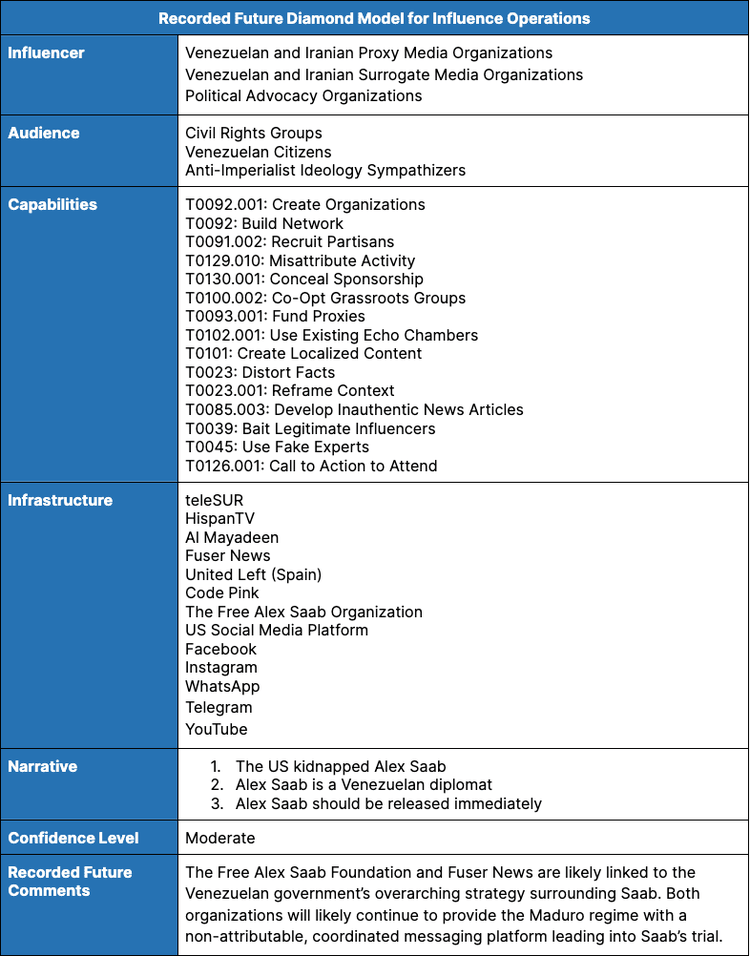 | Recorded Future Diamond Model for Influence Operations | |
|---|---|
| Influencer | Venezuelan and Iranian Proxy Media Organizations<br>Venezuelan and Iranian Surrogate Media Organizations<br>Political Advocacy Organizations |
| Audience | Civil Rights Groups<br>Venezuelan Citizens<br>Anti-Imperialist Ideology Sympathizers |
| Capabilities | T0092.001: Create Organizations<br>T0092: Build Network<br>T0091.002: Recruit Partisans<br>T0129.010: Misattribute Activity<br>T0130.001: Conceal Sponsorship<br>T0100.002: Co-Opt Grassroots Groups<br>T0093.001: Fund Proxies<br>T0102.001: Use Existing Echo Chambers<br>T0101: Create Localized Content<br>T0023: Distort Facts<br>T0023.001: Reframe Context<br>T0085.003: Develop Inauthentic News Articles<br>T0039: Bait Legitimate Influencers<br>T0045: Use Fake Experts<br>T0126.001: Call to Action to Attend |
| Infrastructure | teleSUR<br>HispanTV<br>Al Mayadeen<br>Fuser News<br>United Left (Spain)<br>Code Pink<br>The Free Alex Saab Organization<br>US Social Media Platform<br>Facebook<br>Instagram<br>WhatsApp<br>Telegram<br>YouTube |
| Narrative | 1. The US kidnapped Alex Saab<br>2. Alex Saab is a Venezuelan diplomat<br>3. Alex Saab should be released immediately |
| Confidence Level | Moderate |
| Recorded Future Comments | The Free Alex Saab Foundation and Fuser News are likely linked to the Venezuelan government's overarching strategy surrounding Saab. Both organizations will likely continue to provide the Maduro regime with a non-attributable, coordinated messaging platform leading into Saab's trial. |